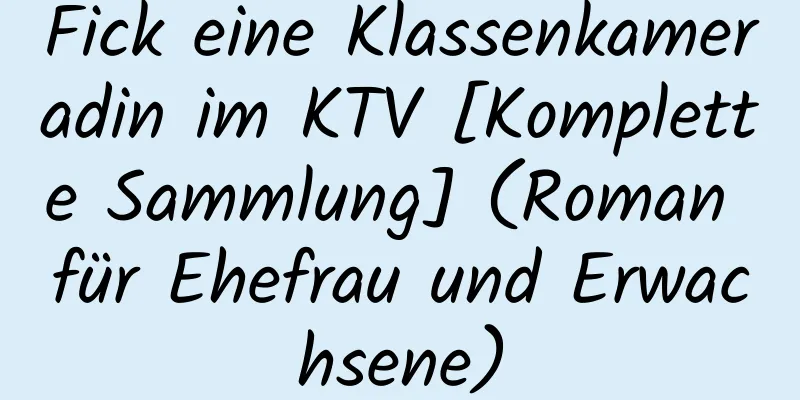 Fick eine Klassenkameradin im KTV [Komplette Sammlung] (Roman für Ehefrau und Erwachsene)